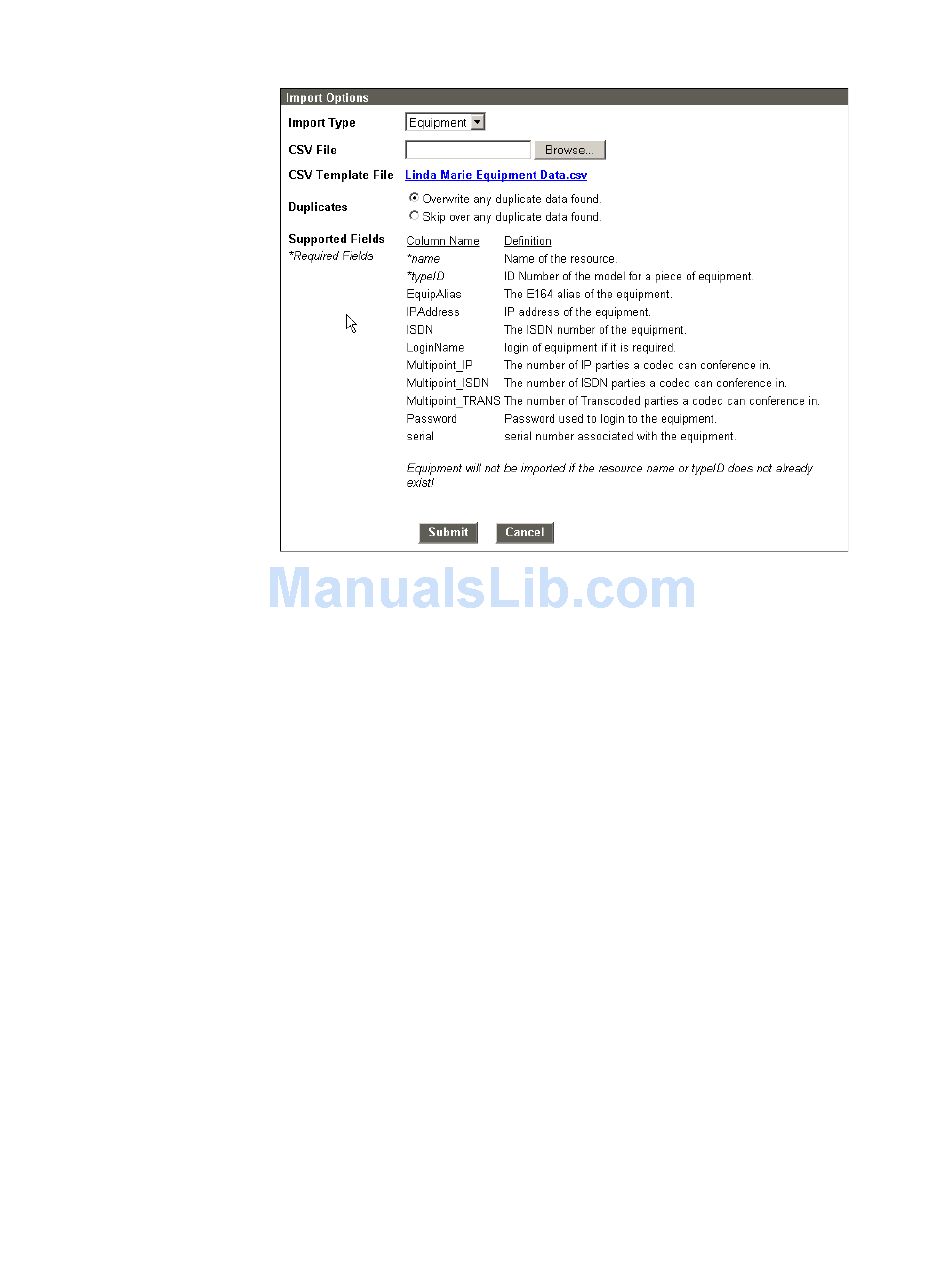 Import Options

Import Type Equipment

CSV File Browse...

CSV Template File Linda Marie Equipment Data.csv

Duplicates
Overwrite any duplicate data found.
Skip over any duplicate data found.

Supported Fields
*Required Fields

| Column Name | Definition |
|---|---|
| *name | Name of the resource. |
| *typeID | ID Number of the model for a piece of equipment. |
| EquipAlias | The E164 alias of the equipment. |
| IPAddress | IP address of the equipment. |
| ISDN | The ISDN number of the equipment. |
| LoginName | login of equipment if it is required. |
| Multipoint_IP | The number of IP parties a codec can conference in. |
| Multipoint_ISDN | The number of ISDN parties a codec can conference in. |
| Multipoint_TRANS | The number of Transcoded parties a codec can conference in. |
| Password | Password used to login to the equipment. |
| serial | serial number associated with the equipment. |

Equipment will not be imported if the resource name or typeID does not already exist!

Submit Cancel

ManualsLib.com